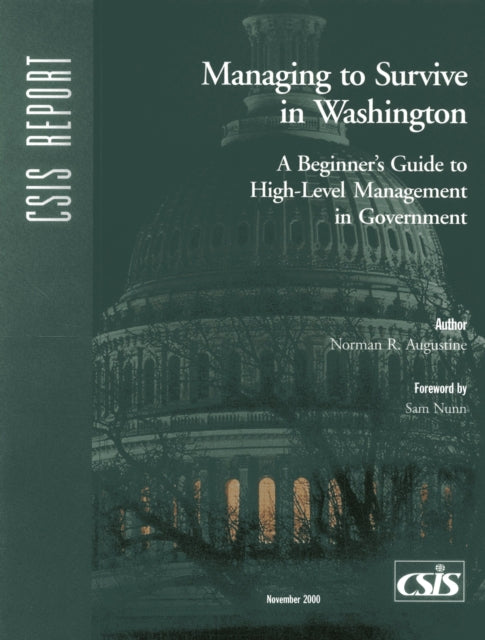 CSIS REPORT

Managing to Survive in Washington

A Beginner's Guide to High-Level Management in Government

Author
Norman R. Augustine

Foreword by
Sam Nunn

November 2000

CSIS